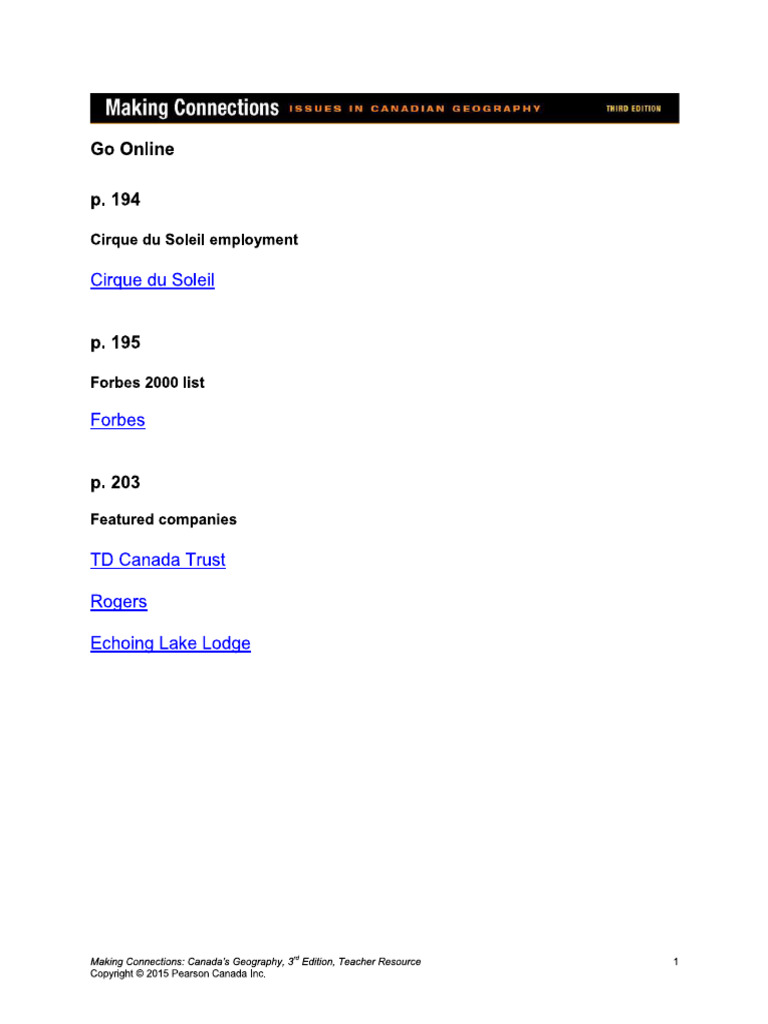 Making Connections ISSUES IN CANADIAN GEOGRAPHY THIRD EDITION

Go Online

p. 194

Cirque du Soleil employment

Cirque du Soleil

p. 195

Forbes 2000 list

Forbes

p. 203

Featured companies

TD Canada Trust

Rogers

Echoing Lake Lodge

Making Connections: Canada's Geography, 3$^{rd}$ Edition, Teacher Resource
Copyright © 2015 Pearson Canada Inc.

1